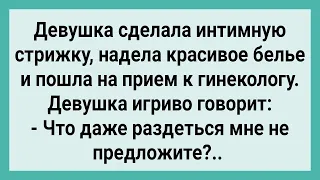 Девушка сделала интимную стрижку, надела красивое белье и пошла на прием к гинекологу. Девушка игриво говорит:
- Что даже раздеться мне не предложите?..